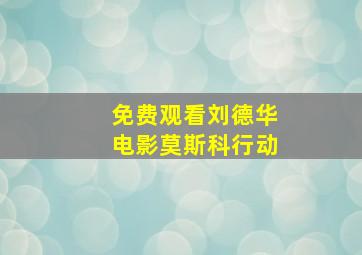 免费观看刘德华
电影莫斯科行动